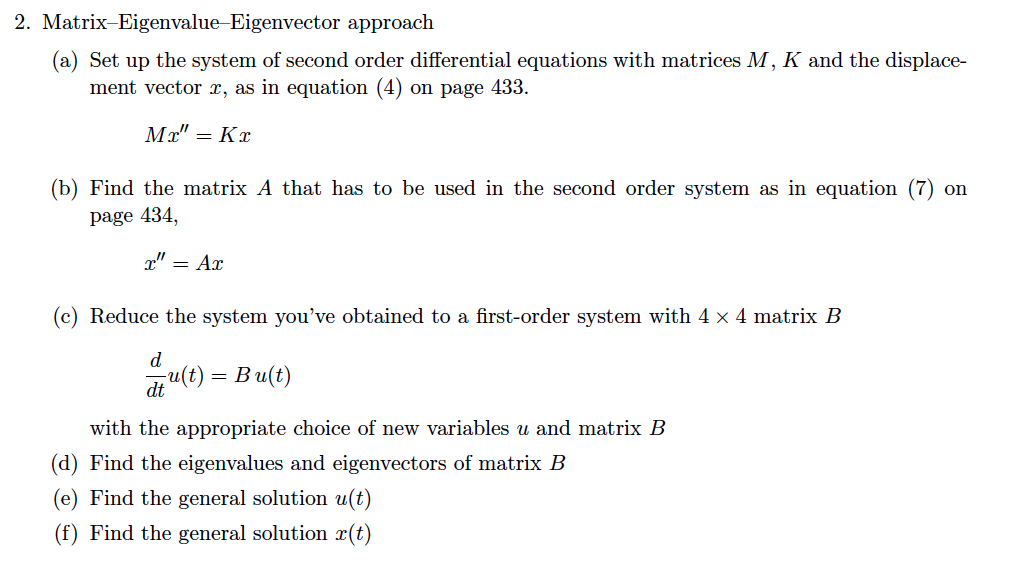 2. Matrix–Eigenvalue–Eigenvector approach

(a) Set up the system of second order differential equations with matrices $M$, $K$ and the displacement vector $x$, as in equation (4) on page 433.

$Mx'' = Kx$

(b) Find the matrix $A$ that has to be used in the second order system as in equation (7) on page 434,

$x'' = Ax$

(c) Reduce the system you've obtained to a first-order system with $4 \times 4$ matrix $B$

$\frac{d}{dt}u(t) = B\,u(t)$

with the appropriate choice of new variables $u$ and matrix $B$

(d) Find the eigenvalues and eigenvectors of matrix $B$

(e) Find the general solution $u(t)$

(f) Find the general solution $x(t)$